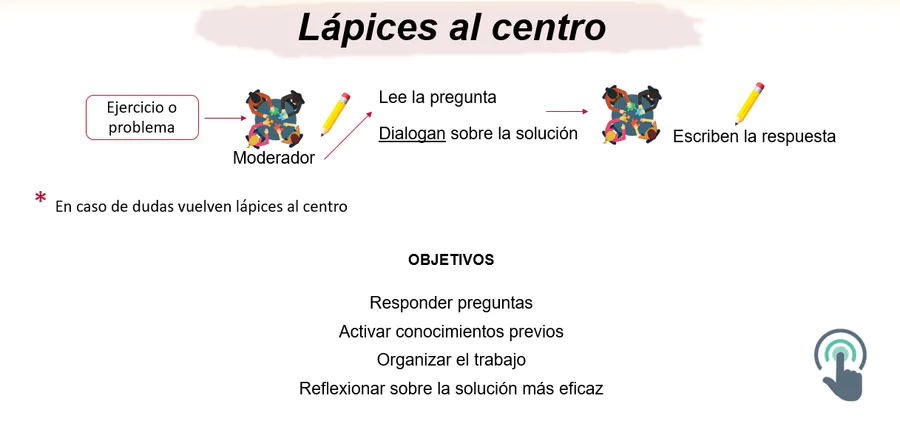 Lápices al centro

Ejercicio o problema

Moderador

Lee la pregunta

Dialogan sobre la solución

Escriben la respuesta

* En caso de dudas vuelven lápices al centro

OBJETIVOS

Responder preguntas
Activar conocimientos previos
Organizar el trabajo
Reflexionar sobre la solución más eficaz